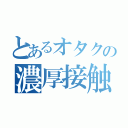 とあるオタクの
濃厚接触